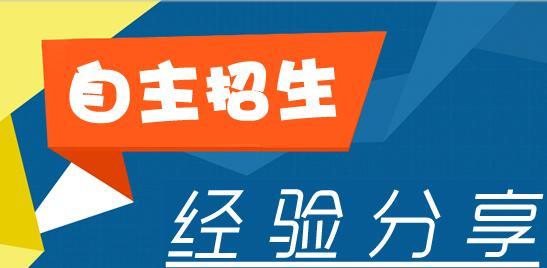 自主招生

经验分享